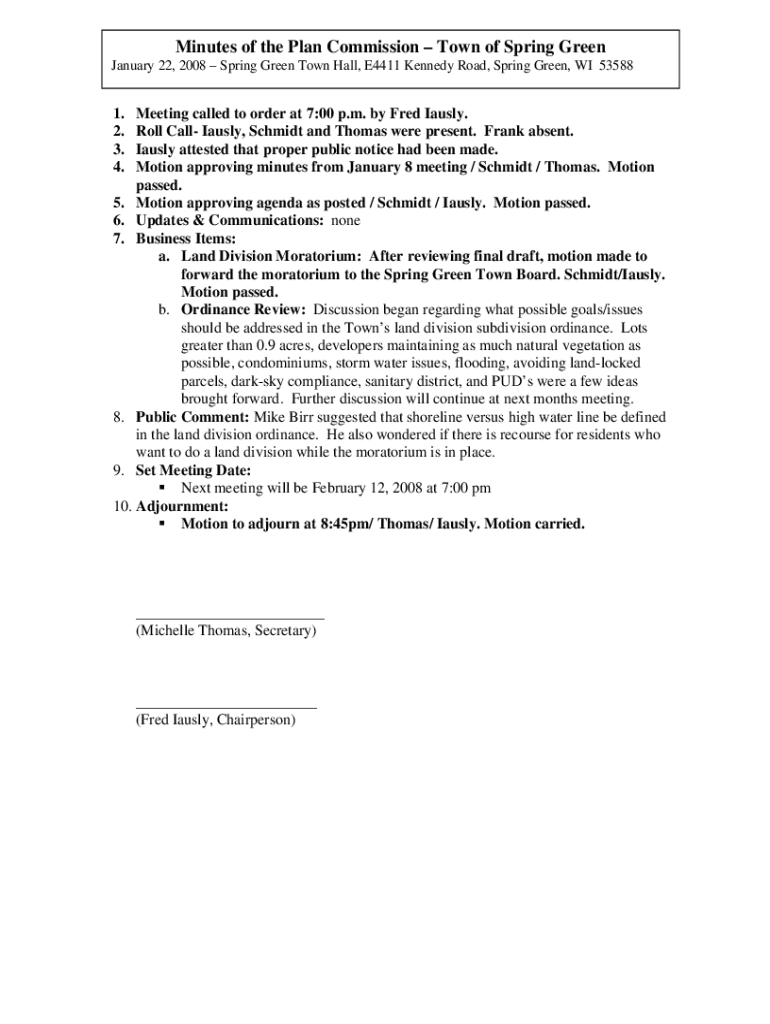 Minutes of the Plan Commission – Town of Spring Green
January 22, 2008 – Spring Green Town Hall, E4411 Kennedy Road, Spring Green, WI 53588

1. Meeting called to order at 7:00 p.m. by Fred Iausly.
2. Roll Call- Iausly, Schmidt and Thomas were present. Frank absent.
3. Iausly attested that proper public notice had been made.
4. Motion approving minutes from January 8 meeting / Schmidt / Thomas. Motion passed.
5. Motion approving agenda as posted / Schmidt / Iausly. Motion passed.
6. Updates & Communications: none
7. Business Items:
a. Land Division Moratorium: After reviewing final draft, motion made to forward the moratorium to the Spring Green Town Board. Schmidt/Iausly. Motion passed.
b. Ordinance Review: Discussion began regarding what possible goals/issues should be addressed in the Town's land division subdivision ordinance. Lots greater than 0.9 acres, developers maintaining as much natural vegetation as possible, condominiums, storm water issues, flooding, avoiding land-locked parcels, dark-sky compliance, sanitary district, and PUD's were a few ideas brought forward. Further discussion will continue at next months meeting.
8. Public Comment: Mike Birr suggested that shoreline versus high water line be defined in the land division ordinance. He also wondered if there is recourse for residents who want to do a land division while the moratorium is in place.
9. Set Meeting Date:
▪ Next meeting will be February 12, 2008 at 7:00 pm
10. Adjournment:
▪ Motion to adjourn at 8:45pm/ Thomas/ Iausly. Motion carried.

(Michelle Thomas, Secretary)

(Fred Iausly, Chairperson)